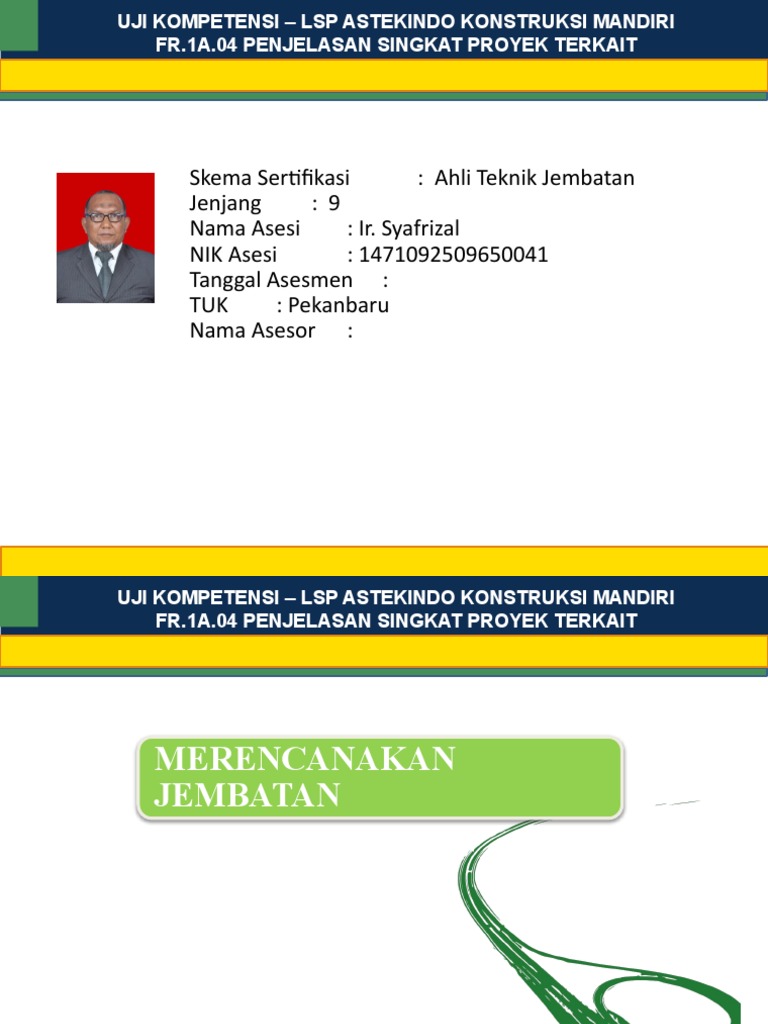 UJI KOMPETENSI – LSP ASTEKINDO KONSTRUKSI MANDIRI
FR.1A.04 PENJELASAN SINGKAT PROYEK TERKAIT

Skema Sertifikasi : Ahli Teknik Jembatan
Jenjang : 9
Nama Asesi : Ir. Syafrizal
NIK Asesi : 1471092509650041
Tanggal Asesmen :
TUK : Pekanbaru
Nama Asesor :

UJI KOMPETENSI – LSP ASTEKINDO KONSTRUKSI MANDIRI
FR.1A.04 PENJELASAN SINGKAT PROYEK TERKAIT

MERENCANAKAN
JEMBATAN